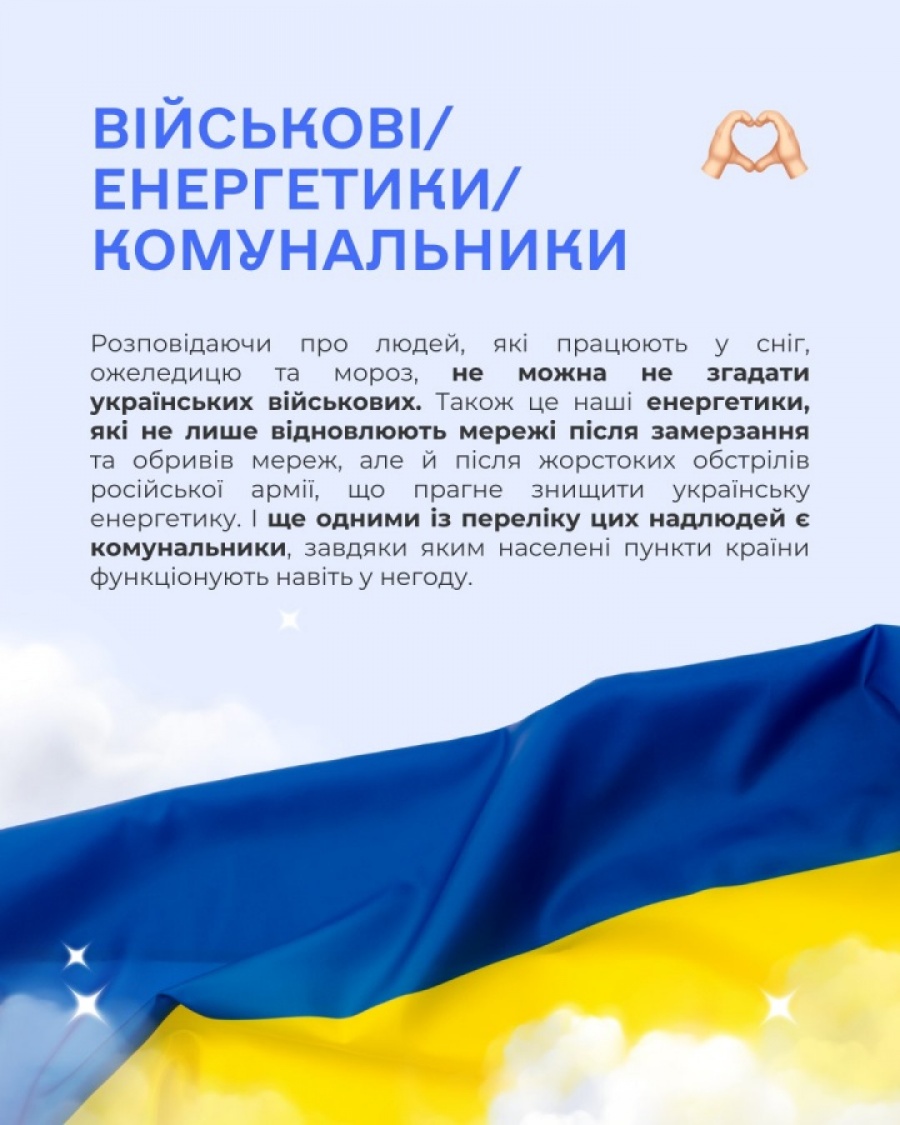 ВІЙСЬКОВІ/
ЕНЕРГЕТИКИ/
КОМУНАЛЬНИКИ

Розповідаючи про людей, які працюють у сніг, ожеледицю та мороз, не можна не згадати українських військових. Також це наші енергетики, які не лише відновлюють мережі після замерзання та обривів мереж, але й після жорстоких обстрілів російської армії, що прагне знищити українську енергетику. І ще одними із переліку цих надлюдей є комунальники, завдяки яким населені пункти країни функціонують навіть у негоду.